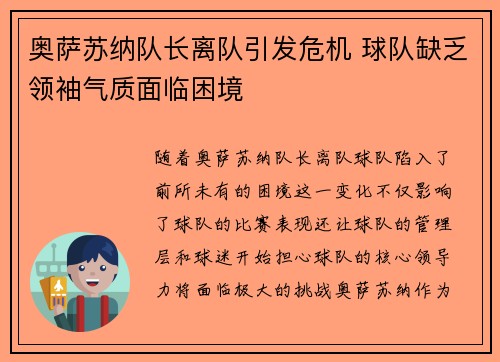 奥萨苏纳队长离队引发危机 球队缺乏领袖气质面临困境

随着奥萨苏纳队长离队球队陷入了前所未有的困境这一变化不仅影响了球队的比赛表现还让球队的管理层和球迷开始担心球队的核心领导力将面临极大的挑战奥萨苏纳作为